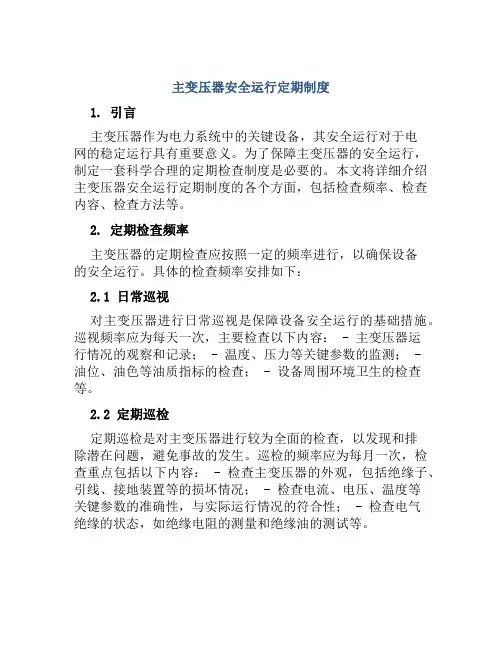 主变压器安全运行定期制度

1. 引言

主变压器作为电力系统中的关键设备，其安全运行对于电网的稳定运行具有重要意义。为了保障主变压器的安全运行，制定一套科学合理的定期检查制度是必要的。本文将详细介绍主变压器安全运行定期制度的各个方面，包括检查频率、检查内容、检查方法等。

2. 定期检查频率

主变压器的定期检查应按照一定的频率进行，以确保设备的安全运行。具体的检查频率安排如下：

2.1 日常巡视

对主变压器进行日常巡视是保障设备安全运行的基础措施。巡视频率应为每天一次，主要检查以下内容： - 主变压器运行情况的观察和记录； - 温度、压力等关键参数的监测； - 油位、油色等油质指标的检查； - 设备周围环境卫生的检查等。

2.2 定期巡检

定期巡检是对主变压器进行较为全面的检查，以发现和排除潜在问题，避免事故的发生。巡检的频率应为每月一次，检查重点包括以下内容： - 检查主变压器的外观，包括绝缘子、引线、接地装置等的损坏情况； - 检查电流、电压、温度等关键参数的准确性，与实际运行情况的符合性； - 检查电气绝缘的状态，如绝缘电阻的测量和绝缘油的测试等。